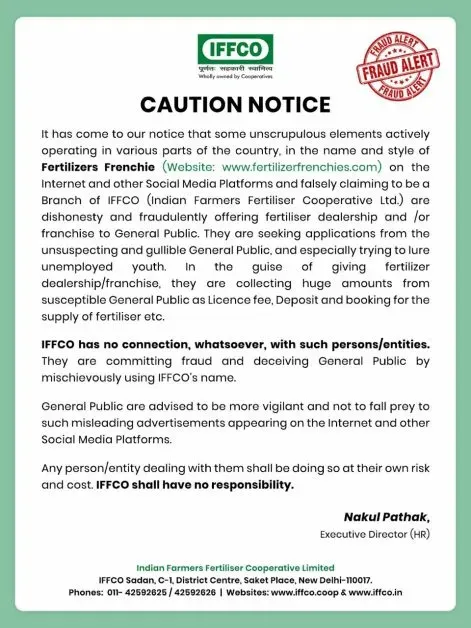 IFFCO
पूर्णतः सहकारी स्वामित्व
Wholly owned by Cooperatives

FRAUD ALERT
FRAUD ALERT
FRAUD ALERT

CAUTION NOTICE

It has come to our notice that some unscrupulous elements actively operating in various parts of the country, in the name and style of Fertilizers Frenchie (Website: www.fertilizerfrenchies.com) on the Internet and other Social Media Platforms and falsely claiming to be a Branch of IFFCO (Indian Farmers Fertiliser Cooperative Ltd.) are dishonesty and fraudulently offering fertiliser dealership and /or franchise to General Public. They are seeking applications from the unsuspecting and gullible General Public, and especially trying to lure unemployed youth. In the guise of giving fertilizer dealership/franchise, they are collecting huge amounts from susceptible General Public as Licence fee, Deposit and booking for the supply of fertiliser etc.

IFFCO has no connection, whatsoever, with such persons/entities. They are committing fraud and deceiving General Public by mischievously using IFFCO's name.

General Public are advised to be more vigilant and not to fall prey to such misleading advertisements appearing on the Internet and other Social Media Platforms.

Any person/entity dealing with them shall be doing so at their own risk and cost. IFFCO shall have no responsibility.

Nakul Pathak,
Executive Director (HR)

Indian Farmers Fertiliser Cooperative Limited
IFFCO Sadan, C-1, District Centre, Saket Place, New Delhi-110017.
Phones: 011- 42592625 / 42592626 | Websites: www.iffco.coop & www.iffco.in